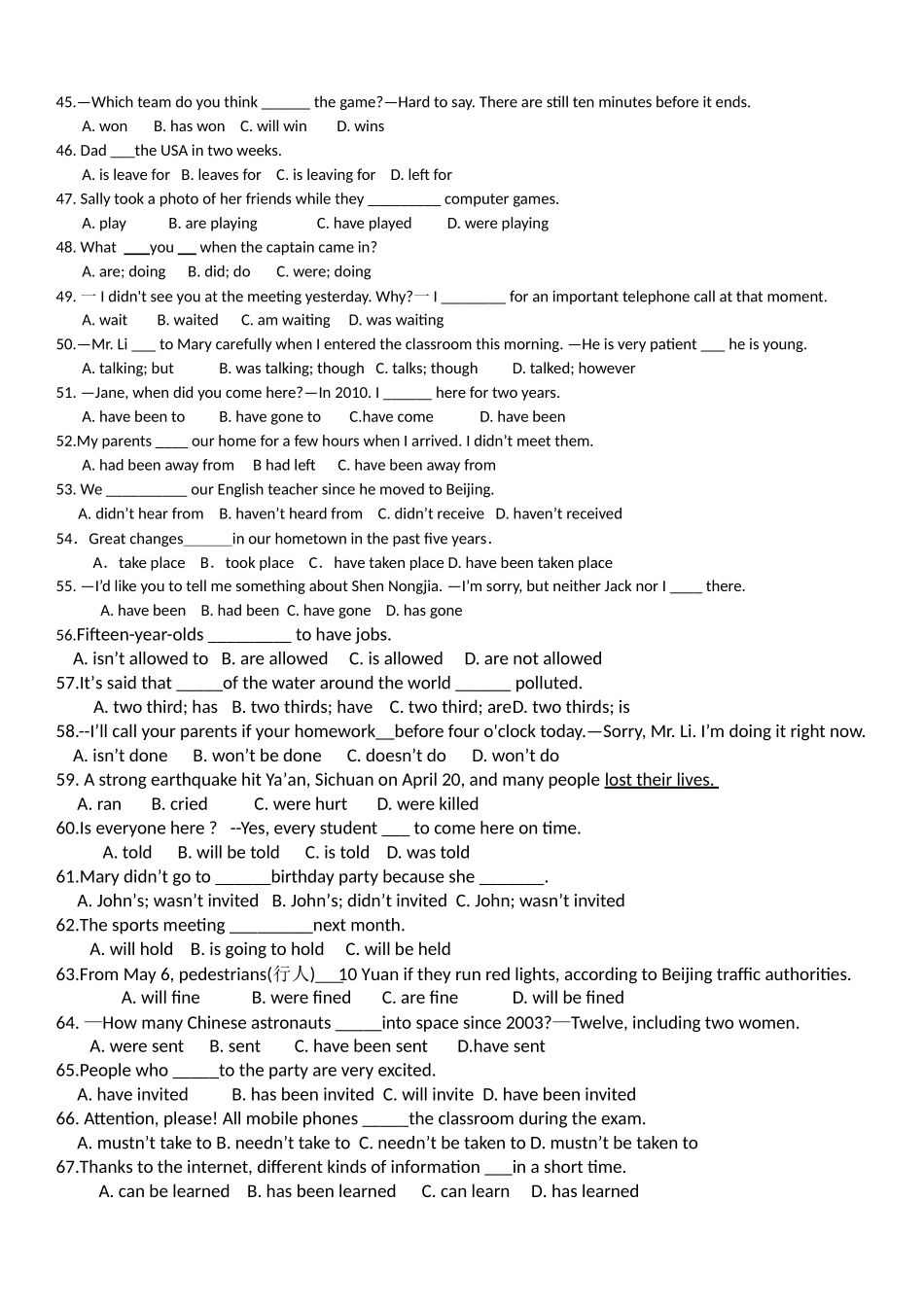 45.—Which team do you think ______ the game?—Hard to say. There are still ten minutes before it ends.
A. won B. has won C. will win D. wins
46. Dad ___the USA in two weeks.
A. is leave for B. leaves for C. is leaving for D. left for
47. Sally took a photo of her friends while they _________ computer games.
A. play B. are playing C. have played D. were playing
48. What ___you __ when the captain came in?
A. are; doing B. did; do C. were; doing
49. 一 I didn't see you at the meeting yesterday. Why?一 I ________ for an important telephone call at that moment.
A. wait B. waited C. am waiting D. was waiting
50.—Mr. Li ___ to Mary carefully when I entered the classroom this morning. —He is very patient ___ he is young.
A. talking; but B. was talking; though C. talks; though D. talked; however
51. —Jane, when did you come here?—In 2010. I ______ here for two years.
A. have been to B. have gone to C.have come D. have been
52.My parents ____ our home for a few hours when I arrived. I didn't meet them.
A. had been away from B had left C. have been away from
53. We __________ our English teacher since he moved to Beijing.
A. didn't hear from B. haven't heard from C. didn't receive D. haven't received
54. Great changes______in our hometown in the past five years.
A. take place B. took place C. have taken place D. have been taken place
55. —I'd like you to tell me something about Shen Nongjia. —I'm sorry, but neither Jack nor I ____ there.
A. have been B. had been C. have gone D. has gone
56.Fifteen-year-olds _________ to have jobs.
A. isn't allowed to B. are allowed C. is allowed D. are not allowed
57.It's said that _____of the water around the world ______ polluted.
A. two third; has B. two thirds; have C. two third; areD. two thirds; is
58.--I'll call your parents if your homework__before four o'clock today.—Sorry, Mr. Li. I'm doing it right now.
A. isn't done B. won't be done C. doesn't do D. won't do
59. A strong earthquake hit Ya'an, Sichuan on April 20, and many people lost their lives.
A. ran B. cried C. were hurt D. were killed
60.Is everyone here ? --Yes, every student ___ to come here on time.
A. told B. will be told C. is told D. was told
61.Mary didn't go to ______birthday party because she _______.
A. John's; wasn't invited B. John's; didn't invited C. John; wasn't invited
62.The sports meeting _________next month.
A. will hold B. is going to hold C. will be held
63.From May 6, pedestrians(行人)___10 Yuan if they run red lights, according to Beijing traffic authorities.
A. will fine B. were fined C. are fine D. will be fined
64. 一How many Chinese astronauts _____into space since 2003?一Twelve, including two women.
A. were sent B. sent C. have been sent D.have sent
65.People who _____to the party are very excited.
A. have invited B. has been invited C. will invite D. have been invited
66. Attention, please! All mobile phones _____the classroom during the exam.
A. mustn't take to B. needn't take to C. needn't be taken to D. mustn't be taken to
67.Thanks to the internet, different kinds of information ___in a short time.
A. can be learned B. has been learned C. can learn D. has learned